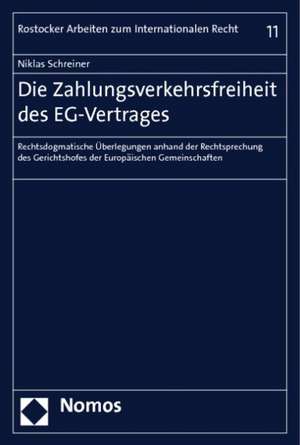 Rostocker Arbeiten zum Internationalen Recht 11

Niklas Schreiner

Die Zahlungsverkehrsfreiheit des EG-Vertrages

Rechtsdogmatische Überlegungen anhand der Rechtsprechung des Gerichtshofes der Europäischen Gemeinschaften

Nomos